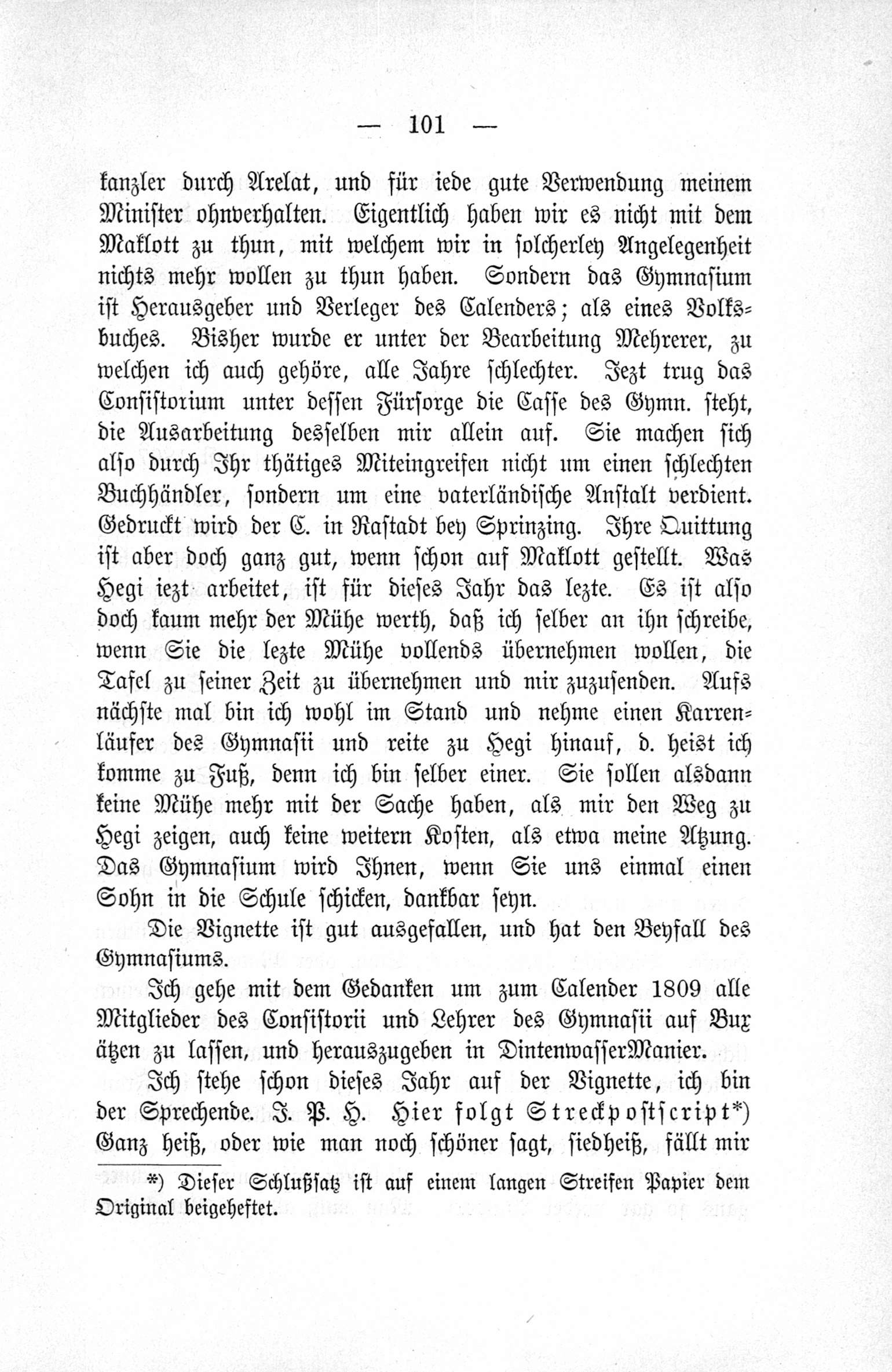 — 101 —

kanzler durch Arelat, und für iede gute Verwendung meinem Minister ohnverhalten. Eigentlich haben wir es nicht mit dem Maklott zu thun, mit welchem wir in solcherley Angelegenheit nichts mehr wollen zu thun haben. Sondern das Gymnasium ist Herausgeber und Verleger des Calenders; als eines Volksbuches. Bisher wurde er unter der Bearbeitung Mehrerer, zu welchen ich auch gehöre, alle Jahre schlechter. Jezt trug das Consistorium unter dessen Fürsorge die Casse des Gymn. steht, die Ausarbeitung desselben mir allein auf. Sie machen sich also durch Ihr thätiges Miteingreifen nicht um einen schlechten Buchhändler, sondern um eine vaterländische Anstalt verdient. Gedruckt wird der C. in Rastadt bey Sprinzing. Ihre Quittung ist aber doch ganz gut, wenn schon auf Maklott gestellt. Was Hegi iezt arbeitet, ist für dieses Jahr das lezte. Es ist also doch kaum mehr der Mühe werth, daß ich selber an ihn schreibe, wenn Sie die lezte Mühe vollends übernehmen wollen, die Tafel zu seiner Zeit zu übernehmen und mir zuzusenden. Aufs nächste mal bin ich wohl im Stand und nehme einen Karrenläufer des Gymnasii und reite zu Hegi hinauf, d. heist ich komme zu Fuß, denn ich bin selber einer. Sie sollen alsdann keine Mühe mehr mit der Sache haben, als mir den Weg zu Hegi zeigen, auch keine weitern Kosten, als etwa meine Atzung. Das Gymnasium wird Ihnen, wenn Sie uns einmal einen Sohn in die Schule schicken, dankbar seyn.

Die Vignette ist gut ausgefallen, und hat den Beyfall des Gymnasiums.

Ich gehe mit dem Gedanken um zum Calender 1809 alle Mitglieder des Consistorii und Lehrer des Gymnasii auf Bux ätzen zu lassen, und herauszugeben in DintenwasserManier.

Ich stehe schon dieses Jahr auf der Vignette, ich bin der Sprechende. J. P. H. Hier folgt Streckpostscript*) Ganz heiß, oder wie man noch schöner sagt, siedheiß, fällt mir

*) Dieser Schlußsatz ist auf einem langen Streifen Papier dem Original beigeheftet.